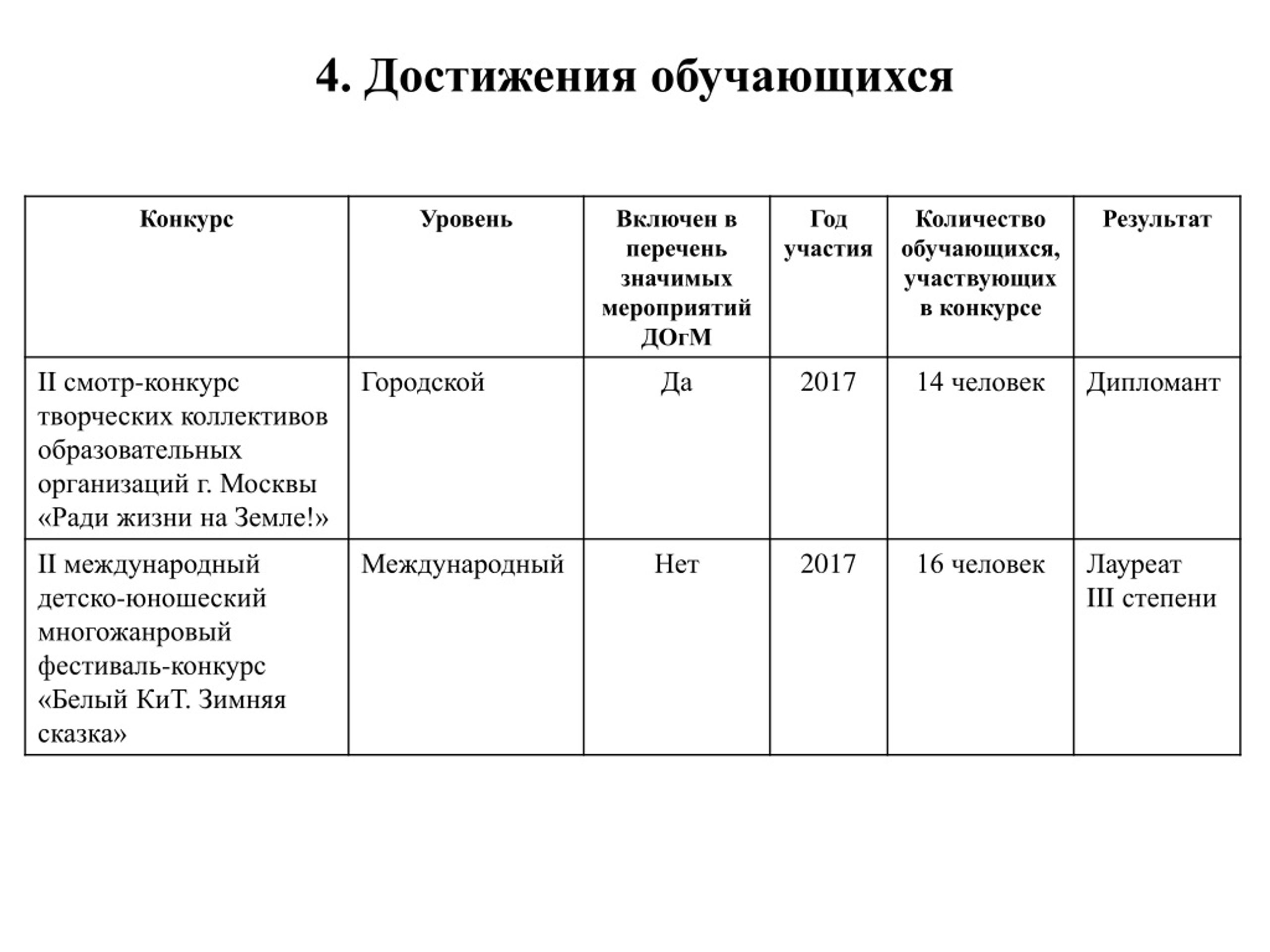 4. Достижения обучающихся

| Конкурс | Уровень | Включен в перечень значимых мероприятий ДОгМ | Год участия | Количество обучающихся, участвующих в конкурсе | Результат |
|---|---|---|---|---|---|
| II смотр-конкурс творческих коллективов образовательных организаций г. Москвы «Ради жизни на Земле!» | Городской | Да | 2017 | 14 человек | Дипломант |
| II международный детско-юношеский многожанровый фестиваль-конкурс «Белый КиТ. Зимняя сказка» | Международный | Нет | 2017 | 16 человек | Лауреат III степени |